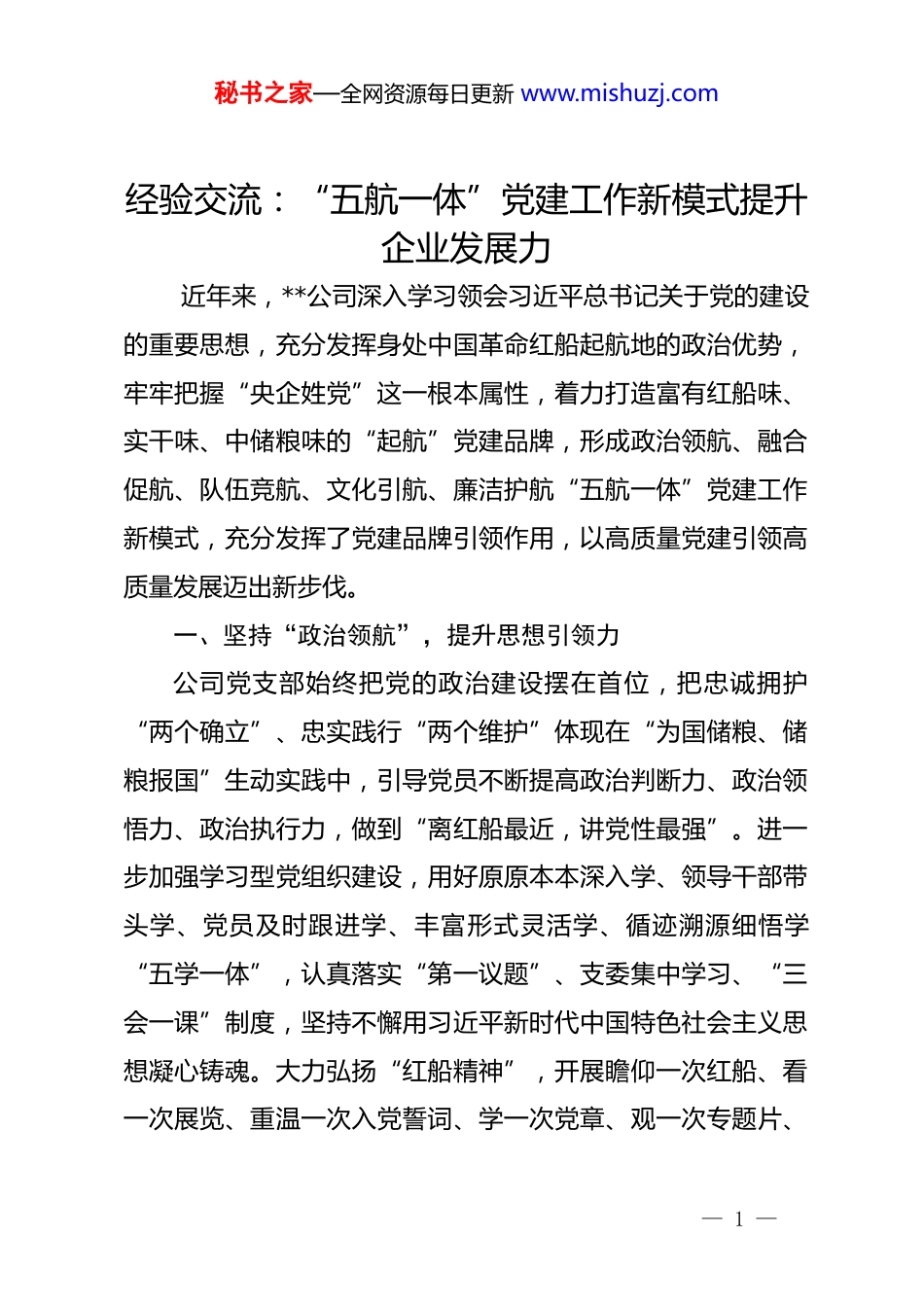 秘书之家—全网资源每日更新 www.mishuzj.com

经验交流：“五航一体”党建工作新模式提升企业发展力

近年来，**公司深入学习领会习近平总书记关于党的建设的重要思想，充分发挥身处中国革命红船起航地的政治优势，牢牢把握“央企姓党”这一根本属性，着力打造富有红船味、实干味、中储粮味的“起航”党建品牌，形成政治领航、融合促航、队伍竞航、文化引航、廉洁护航“五航一体”党建工作新模式，充分发挥了党建品牌引领作用，以高质量党建引领高质量发展迈出新步伐。

一、坚持“政治领航”，提升思想引领力

公司党支部始终把党的政治建设摆在首位，把忠诚拥护“两个确立”、忠实践行“两个维护”体现在“为国储粮、储粮报国”生动实践中，引导党员不断提高政治判断力、政治领悟力、政治执行力，做到“离红船最近，讲党性最强”。进一步加强学习型党组织建设，用好原原本本深入学、领导干部带头学、党员及时跟进学、丰富形式灵活学、循迹溯源细悟学“五学一体”，认真落实“第一议题”、支委集中学习、“三会一课”制度，坚持不懈用习近平新时代中国特色社会主义思想凝心铸魂。大力弘扬“红船精神”，开展瞻仰一次红船、看一次展览、重温一次入党誓词、学一次党章、观一次专题片、

— 1 —